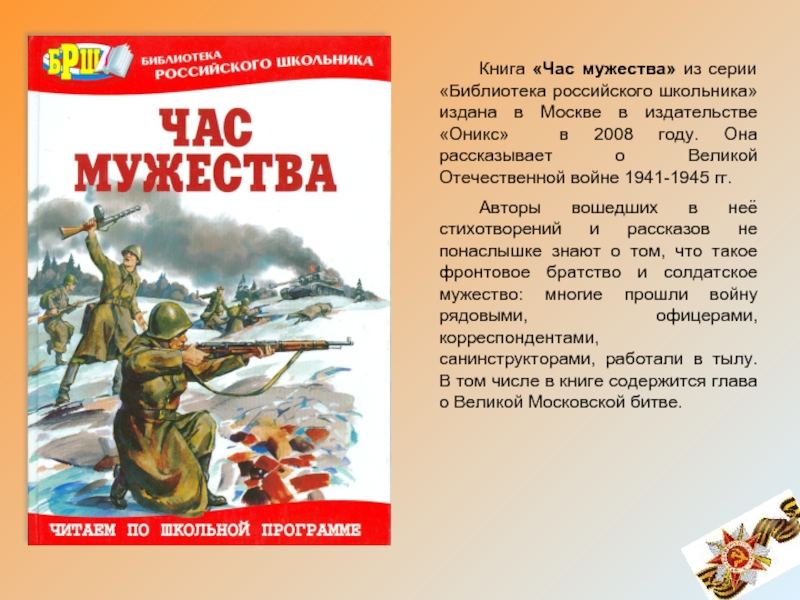 БРШ БИБЛИОТЕКА РОССИЙСКОГО ШКОЛЬНИКА

ЧАС МУЖЕСТВА

ЧИТАЕМ ПО ШКОЛЬНОЙ ПРОГРАММЕ

Книга «Час мужества» из серии «Библиотека российского школьника» издана в Москве в издательстве «Оникс» в 2008 году. Она рассказывает о Великой Отечественной войне 1941-1945 гг.

Авторы вошедших в неё стихотворений и рассказов не понаслышке знают о том, что такое фронтовое братство и солдатское мужество: многие прошли войну рядовыми, офицерами, корреспондентами, санинструкторами, работали в тылу. В том числе в книге содержится глава о Великой Московской битве.